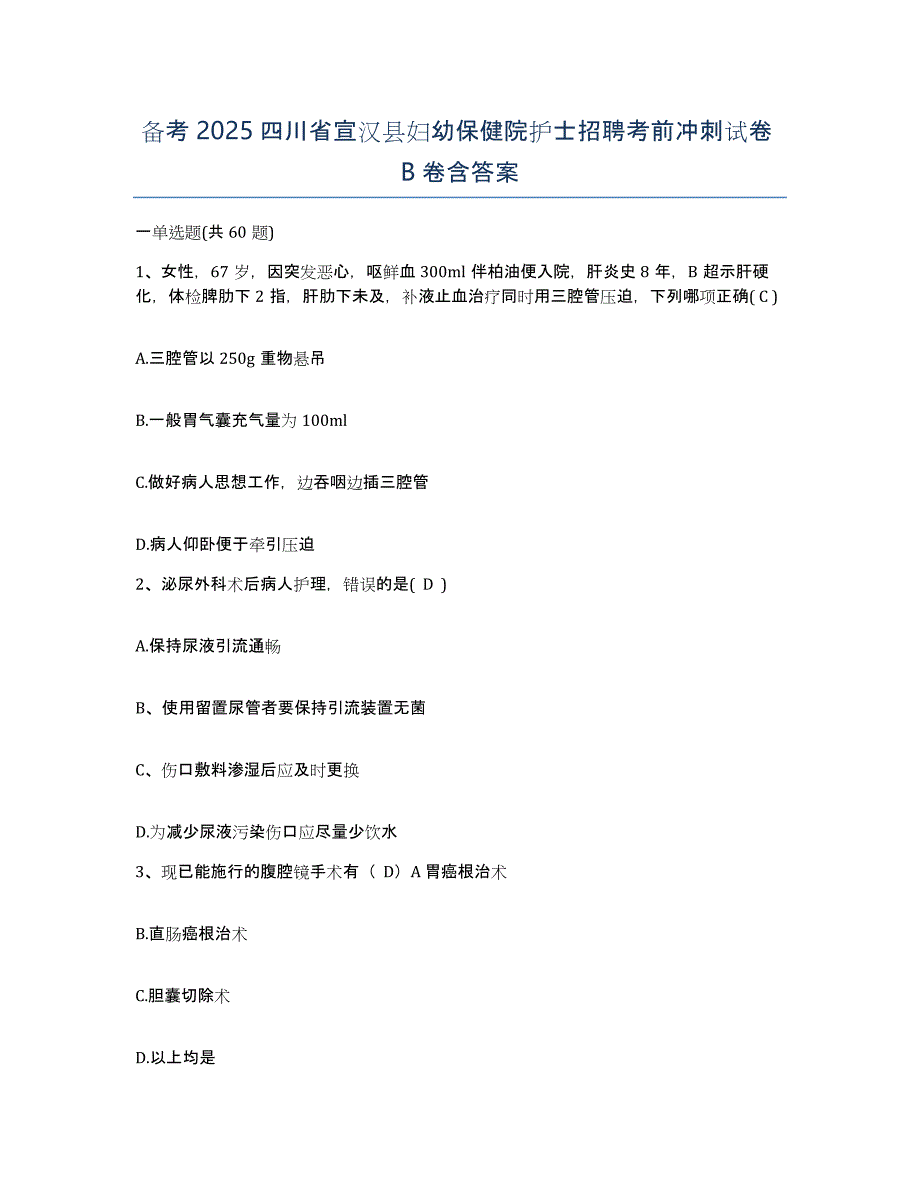 备考 2025 四川省宣汉县妇幼保健院护士招聘考前冲刺试卷 B 卷含答案

一单选题(共 60 题)

1、女性，67 岁，因突发恶心，呕鲜血 300ml 伴柏油便入院，肝炎史 8 年，B 超示肝硬化，体检脾肋下 2 指，肝肋下未及，补液止血治疗同时用三腔管压迫，下列哪项正确( C )

A.三腔管以 250g 重物悬吊

B.一般胃气囊充气量为 100ml

C.做好病人思想工作，边吞咽边插三腔管

D.病人仰卧便于牵引压迫

2、泌尿外科术后病人护理，错误的是( D )

A.保持尿液引流通畅

B、使用留置尿管者要保持引流装置无菌

C、伤口敷料渗湿后应及时更换

D.为减少尿液污染伤口应尽量少饮水

3、现已能施行的腹腔镜手术有（ D）A 胃癌根治术

B.直肠癌根治术

C.胆囊切除术

D.以上均是